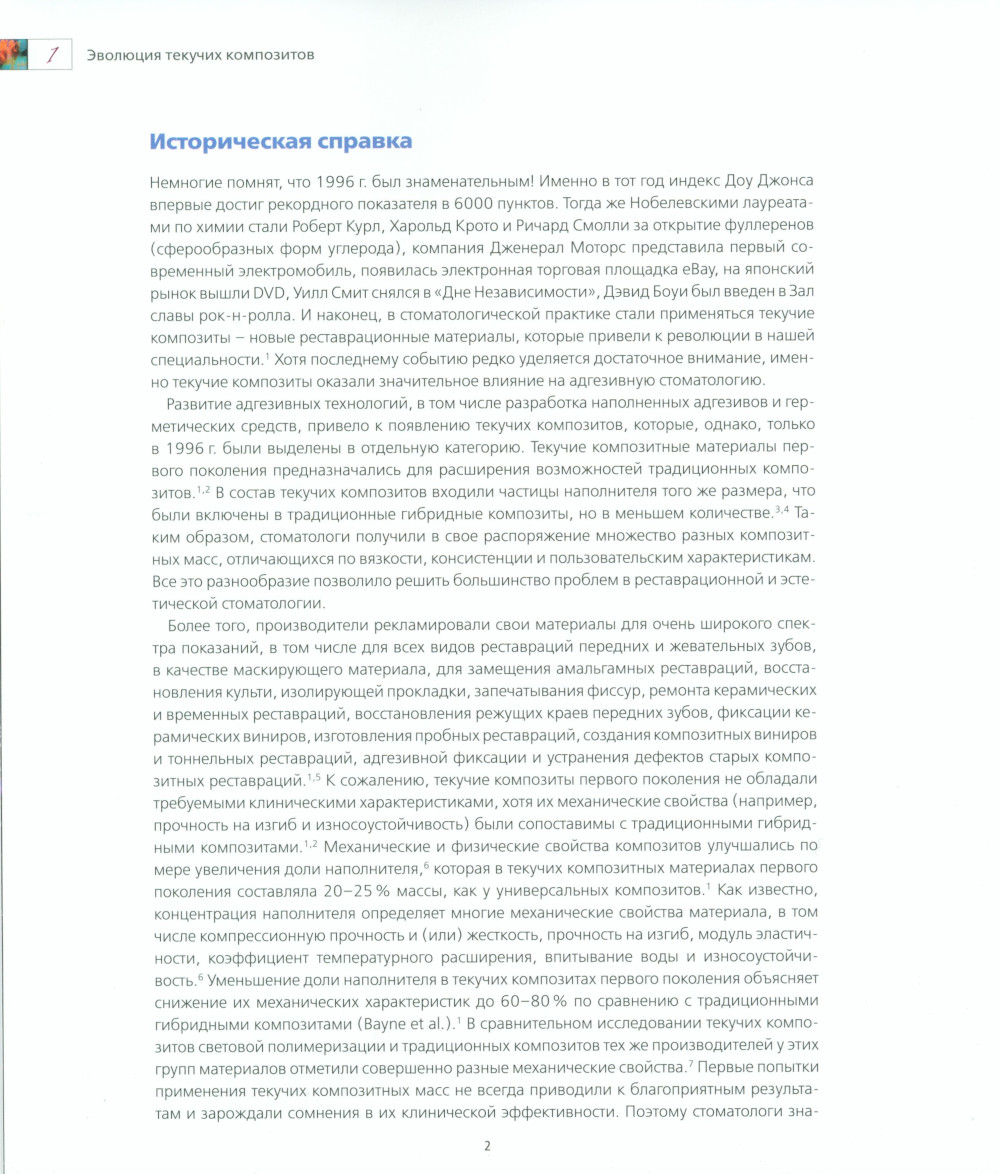 1 Эволюция текучих композитов

Историческая справка

Немногие помнят, что 1996 г. был знаменательным! Именно в тот год индекс Доу Джонса впервые достиг рекордного показателя в 6000 пунктов. Тогда же Нобелевскими лауреатами по химии стали Роберт Курл, Харольд Крото и Ричард Смолли за открытие фуллеренов (сферообразных форм углерода), компания Дженерал Моторс представила первый современный электромобиль, появилась электронная торговая площадка eBay, на японский рынок вышли DVD, Уилл Смит снялся в «Дне Независимости», Дэвид Боуи был введен в Зал славы рок-н-ролла. И наконец, в стоматологической практике стали применяться текучие композиты – новые реставрационные материалы, которые привели к революции в нашей специальности.$^{1}$ Хотя последнему событию редко уделяется достаточное внимание, именно текучие композиты оказали значительное влияние на адгезивную стоматологию.

Развитие адгезивных технологий, в том числе разработка наполненных адгезивов и герметических средств, привело к появлению текучих композитов, которые, однако, только в 1996 г. были выделены в отдельную категорию. Текучие композитные материалы первого поколения предназначались для расширения возможностей традиционных композитов.$^{1,2}$ В состав текучих композитов входили частицы наполнителя того же размера, что были включены в традиционные гибридные композиты, но в меньшем количестве.$^{3,4}$ Таким образом, стоматологи получили в свое распоряжение множество разных композитных масс, отличающихся по вязкости, консистенции и пользовательским характеристикам. Все это разнообразие позволило решить большинство проблем в реставрационной и эстетической стоматологии.

Более того, производители рекламировали свои материалы для очень широкого спектра показаний, в том числе для всех видов реставраций передних и жевательных зубов, в качестве маскирующего материала, для замещения амальгамных реставраций, восстановления культи, изолирующей прокладки, запечатывания фиссур, ремонта керамических и временных реставраций, восстановления режущих краев передних зубов, фиксации керамических виниров, изготовления пробных реставраций, создания композитных виниров и тоннельных реставраций, адгезивной фиксации и устранения дефектов старых композитных реставраций.$^{1,5}$ К сожалению, текучие композиты первого поколения не обладали требуемыми клиническими характеристиками, хотя их механические свойства (например, прочность на изгиб и износоустойчивость) были сопоставимы с традиционными гибридными композитами.$^{1,2}$ Механические и физические свойства композитов улучшались по мере увеличения доли наполнителя,$^{6}$ которая в текучих композитных материалах первого поколения составляла 20–25 % массы, как у универсальных композитов.$^{1}$ Как известно, концентрация наполнителя определяет многие механические свойства материала, в том числе компрессионную прочность и (или) жесткость, прочность на изгиб, модуль эластичности, коэффициент температурного расширения, впитывание воды и износоустойчивость.$^{6}$ Уменьшение доли наполнителя в текучих композитах первого поколения объясняет снижение их механических характеристик до 60–80 % по сравнению с традиционными гибридными композитами (Bayne et al.).$^{1}$ В сравнительном исследовании текучих композитов световой полимеризации и традиционных композитов тех же производителей у этих групп материалов отметили совершенно разные механические свойства.$^{7}$ Первые попытки применения текучих композитных масс не всегда приводили к благоприятным результатам и зарождали сомнения в их клинической эффективности. Поэтому стоматологи зна-

2